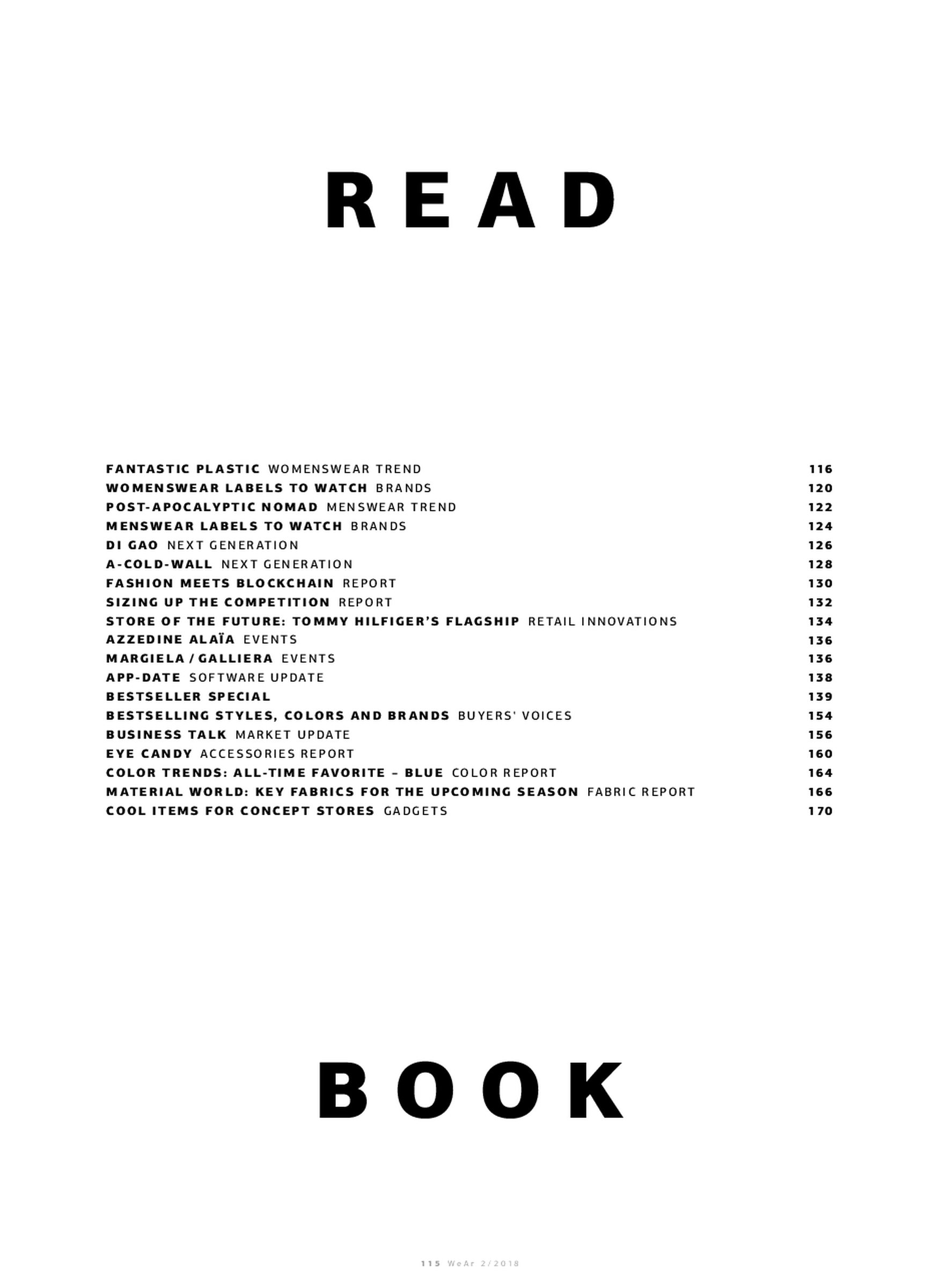 READ

FANTASTIC PLASTIC WOMENSWEAR TREND 116
WOMENSWEAR LABELS TO WATCH BRANDS 120
POST-APOCALYPTIC NOMAD MENSWEAR TREND 122
MENSWEAR LABELS TO WATCH BRANDS 124
DI GAO NEXT GENERATION 126
A-COLD-WALL NEXT GENERATION 128
FASHION MEETS BLOCKCHAIN REPORT 130
SIZING UP THE COMPETITION REPORT 132
STORE OF THE FUTURE: TOMMY HILFIGER'S FLAGSHIP RETAIL INNOVATIONS 134
AZZEDINE ALAÏA EVENTS 136
MARGIELA / GALLIERA EVENTS 136
APP-DATE SOFTWARE UPDATE 138
BESTSELLER SPECIAL 139
BESTSELLING STYLES, COLORS AND BRANDS BUYERS' VOICES 154
BUSINESS TALK MARKET UPDATE 156
EYE CANDY ACCESSORIES REPORT 160
COLOR TRENDS: ALL-TIME FAVORITE – BLUE COLOR REPORT 164
MATERIAL WORLD: KEY FABRICS FOR THE UPCOMING SEASON FABRIC REPORT 166
COOL ITEMS FOR CONCEPT STORES GADGETS 170

BOOK

115 WeAr 2/2018